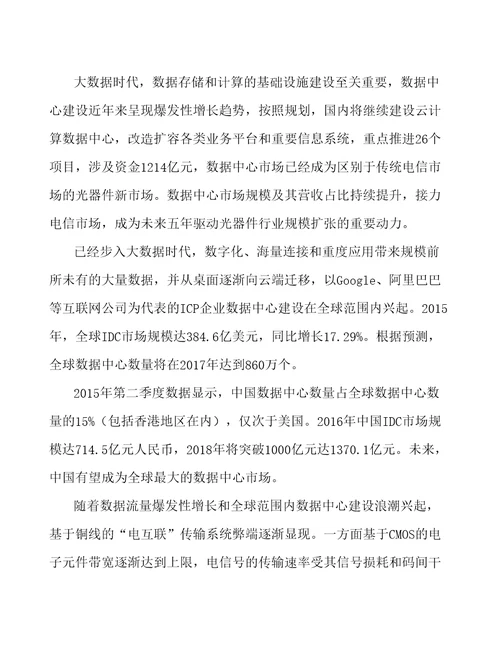 大数据时代，数据存储和计算的基础设施建设至关重要，数据中心建设近年来呈现爆发性增长趋势，按照规划，国内将继续建设云计算数据中心，改造扩容各类业务平台和重要信息系统，重点推进26个项目，涉及资金1214亿元，数据中心市场已经成为区别于传统电信市场的光器件新市场。数据中心市场规模及其营收占比持续提升，接力电信市场，成为未来五年驱动光器件行业规模扩张的重要动力。

已经步入大数据时代，数字化、海量连接和重度应用带来规模前所未有的大量数据，并从桌面逐渐向云端迁移，以Google、阿里巴巴等互联网公司为代表的ICP企业数据中心建设在全球范围内兴起。2015年，全球IDC市场规模达384.6亿美元，同比增长17.29%。根据预测，全球数据中心数量将在2017年达到860万个。

2015年第二季度数据显示，中国数据中心数量占全球数据中心数量的15%（包括香港地区在内），仅次于美国。2016年中国IDC市场规模达714.5亿元人民币，2018年将突破1000亿元达1370.1亿元。未来，中国有望成为全球最大的数据中心市场。

随着数据流量爆发性增长和全球范围内数据中心建设浪潮兴起，基于铜线的“电互联”传输系统弊端逐渐显现。一方面基于CMOS的电子元件带宽逐渐达到上限，电信号的传输速率受其信号损耗和码间干